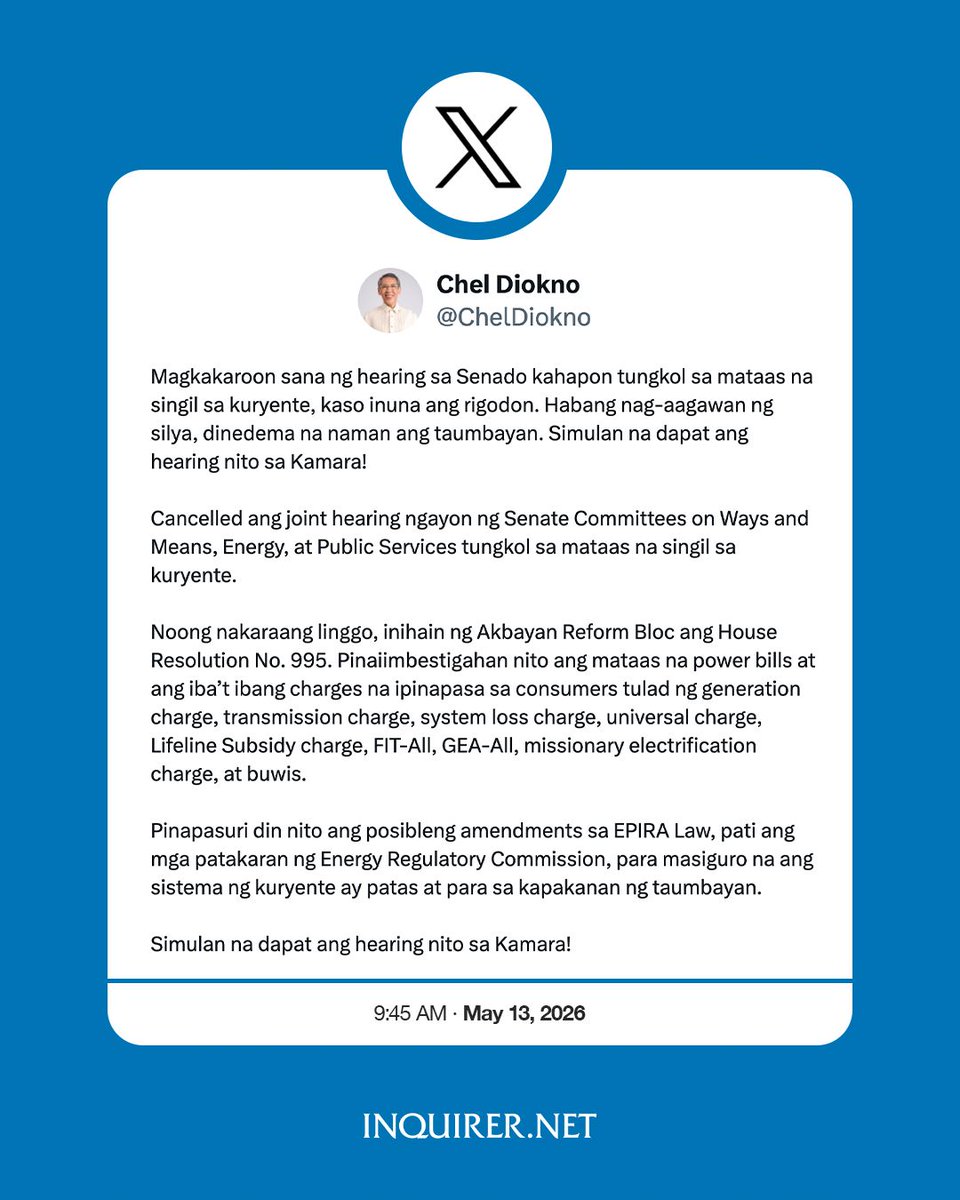 Chel Diokno
@ChelDiokno

Magkakaroon sana ng hearing sa Senado kahapon tungkol sa mataas na singil sa kuryente, kaso inuna ang rigodon. Habang nag-aagawan ng silya, dinedema na naman ang taumbayan. Simulan na dapat ang hearing nito sa Kamara!

Cancelled ang joint hearing ngayon ng Senate Committees on Ways and Means, Energy, at Public Services tungkol sa mataas na singil sa kuryente.

Noong nakaraang linggo, inihain ng Akbayan Reform Bloc ang House Resolution No. 995. Pinaiimbestigahan nito ang mataas na power bills at ang iba't ibang charges na ipinapasa sa consumers tulad ng generation charge, transmission charge, system loss charge, universal charge, Lifeline Subsidy charge, FIT-All, GEA-All, missionary electrification charge, at buwis.

Pinapasuri din nito ang posibleng amendments sa EPIRA Law, pati ang mga patakaran ng Energy Regulatory Commission, para masiguro na ang sistema ng kuryente ay patas at para sa kapakanan ng taumbayan.

Simulan na dapat ang hearing nito sa Kamara!

9:45 AM · May 13, 2026

INQUIRER.NET